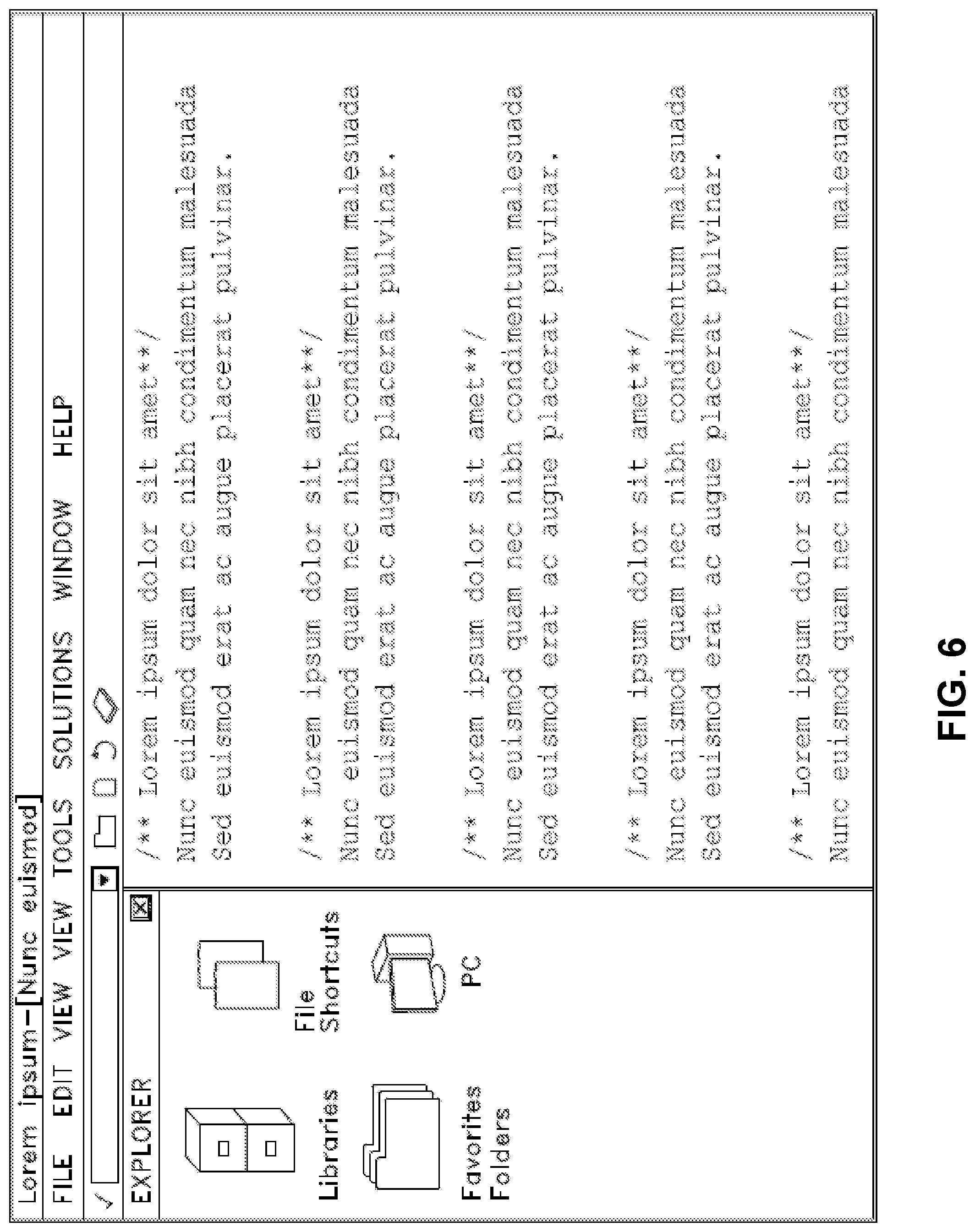 Lorem ipsum-[Nunc euismod]

FILE EDIT VIEW VIEW TOOLS SOLUTIONS WINDOW HELP

EXPLORER

Libraries

File Shortcuts

Favorites Folders

PC

/** Lorem ipsum dolor sit amet**/
Nunc euismod quam nec nibh condimentum malesuada
Sed euismod erat ac augue placerat pulvinar.

/** Lorem ipsum dolor sit amet**/
Nunc euismod quam nec nibh condimentum malesuada
Sed euismod erat ac augue placerat pulvinar.

/** Lorem ipsum dolor sit amet**/
Nunc euismod quam nec nibh condimentum malesuada
Sed euismod erat ac augue placerat pulvinar.

/** Lorem ipsum dolor sit amet**/
Nunc euismod quam nec nibh condimentum malesuada
Sed euismod erat ac augue placerat pulvinar.

/** Lorem ipsum dolor sit amet**/
Nunc euismod quam nec nibh condimentum malesuada

FIG. 6